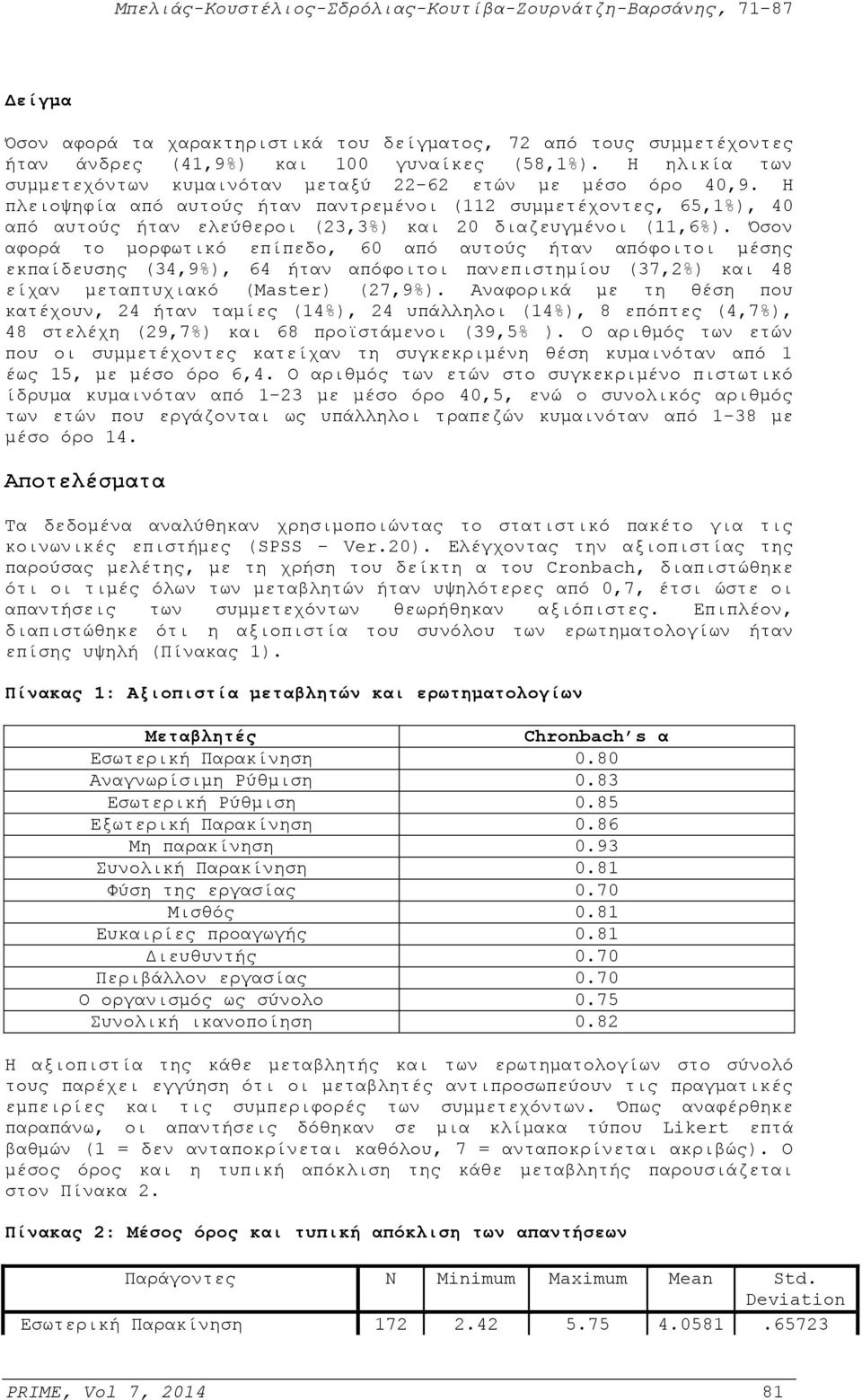 Μπελιάς-Κουστέλιος-Σδρόλιας-Κουτίβα-Ζουρνάτζη-Βαρσάνης, 71-87

Δείγμα

Όσον αφορά τα χαρακτηριστικά του δείγματος, 72 από τους συμμετέχοντες ήταν άνδρες (41,9%) και 100 γυναίκες (58,1%). Η ηλικία των συμμετεχόντων κυμαινόταν μεταξύ 22-62 ετών με μέσο όρο 40,9. Η πλειοψηφία από αυτούς ήταν παντρεμένοι (112 συμμετέχοντες, 65,1%), 40 από αυτούς ήταν ελεύθεροι (23,3%) και 20 διαζευγμένοι (11,6%). Όσον αφορά το μορφωτικό επίπεδο, 60 από αυτούς ήταν απόφοιτοι μέσης εκπαίδευσης (34,9%), 64 ήταν απόφοιτοι πανεπιστημίου (37,2%) και 48 είχαν μεταπτυχιακό (Master) (27,9%). Αναφορικά με τη θέση που κατέχουν, 24 ήταν ταμίες (14%), 24 υπάλληλοι (14%), 8 επόπτες (4,7%), 48 στελέχη (29,7%) και 68 προϊστάμενοι (39,5% ). Ο αριθμός των ετών που οι συμμετέχοντες κατείχαν τη συγκεκριμένη θέση κυμαινόταν από 1 έως 15, με μέσο όρο 6,4. Ο αριθμός των ετών στο συγκεκριμένο πιστωτικό ίδρυμα κυμαινόταν από 1-23 με μέσο όρο 40,5, ενώ ο συνολικός αριθμός των ετών που εργάζονται ως υπάλληλοι τραπεζών κυμαινόταν από 1-38 με μέσο όρο 14.

Αποτελέσματα

Τα δεδομένα αναλύθηκαν χρησιμοποιώντας το στατιστικό πακέτο για τις κοινωνικές επιστήμες (SPSS - Ver.20). Ελέγχοντας την αξιοπιστίας της παρούσας μελέτης, με τη χρήση του δείκτη α του Cronbach, διαπιστώθηκε ότι οι τιμές όλων των μεταβλητών ήταν υψηλότερες από 0,7, έτσι ώστε οι απαντήσεις των συμμετεχόντων θεωρήθηκαν αξιόπιστες. Επιπλέον, διαπιστώθηκε ότι η αξιοπιστία του συνόλου των ερωτηματολογίων ήταν επίσης υψηλή (Πίνακας 1).

Πίνακας 1: Αξιοπιστία μεταβλητών και ερωτηματολογίων

| Μεταβλητές | Chronbach's α |
|---|---|
| Εσωτερική Παρακίνηση | 0.80 |
| Αναγνωρίσιμη Ρύθμιση | 0.83 |
| Εσωτερική Ρύθμιση | 0.85 |
| Εξωτερική Παρακίνηση | 0.86 |
| Μη παρακίνηση | 0.93 |
| Συνολική Παρακίνηση | 0.81 |
| Φύση της εργασίας | 0.70 |
| Μισθός | 0.81 |
| Ευκαιρίες προαγωγής | 0.81 |
| Διευθυντής | 0.70 |
| Περιβάλλον εργασίας | 0.70 |
| Ο οργανισμός ως σύνολο | 0.75 |
| Συνολική ικανοποίηση | 0.82 |

Η αξιοπιστία της κάθε μεταβλητής και των ερωτηματολογίων στο σύνολό τους παρέχει εγγύηση ότι οι μεταβλητές αντιπροσωπεύουν τις πραγματικές εμπειρίες και τις συμπεριφορές των συμμετεχόντων. Όπως αναφέρθηκε παραπάνω, οι απαντήσεις δόθηκαν σε μια κλίμακα τύπου Likert επτά βαθμών (1 = δεν ανταποκρίνεται καθόλου, 7 = ανταποκρίνεται ακριβώς). Ο μέσος όρος και η τυπική απόκλιση της κάθε μεταβλητής παρουσιάζεται στον Πίνακα 2.

Πίνακας 2: Μέσος όρος και τυπική απόκλιση των απαντήσεων

| Παράγοντες | N | Minimum | Maximum | Mean | Std. Deviation |
|---|---|---|---|---|---|
| Εσωτερική Παρακίνηση | 172 | 2.42 | 5.75 | 4.0581 | .65723 |

PRIME, Vol 7, 2014 81